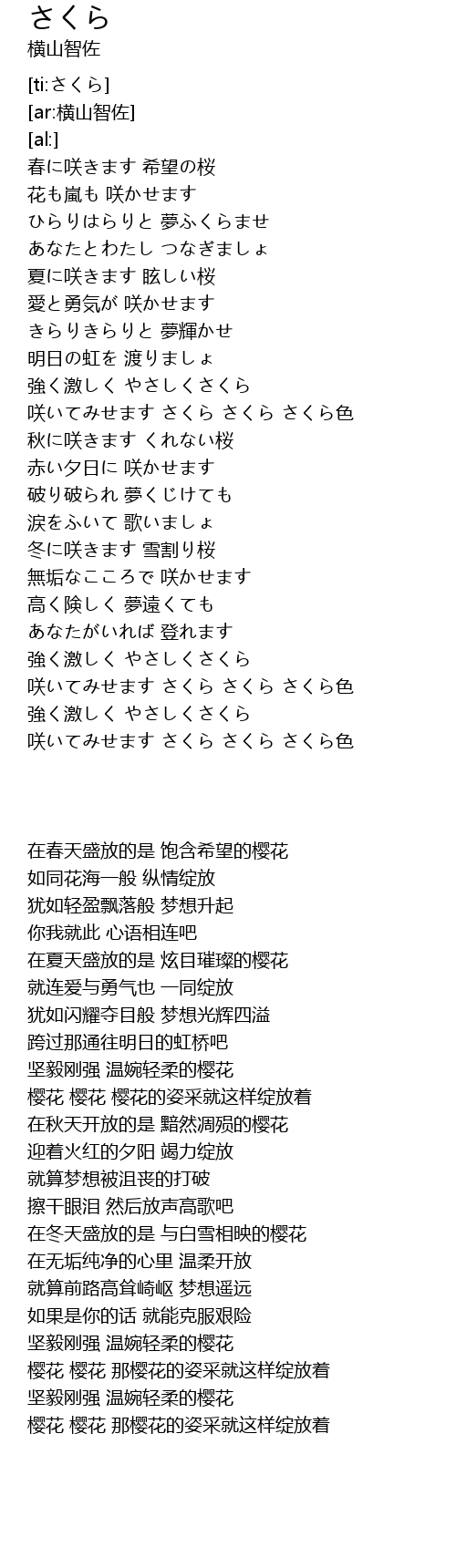 さくら
横山智佐

[ti:さくら]
[ar:横山智佐]
[al:]
春に咲きます 希望の桜
花も嵐も 咲かせます
ひらりはらりと 夢ふくらませ
あなたとわたし つなぎましょ
夏に咲きます 眩しい桜
愛と勇気が 咲かせます
きらりきらりと 夢輝かせ
明日の虹を 渡りましょ
強く激しく やさしくさくら
咲いてみせます さくら さくら さくら色
秋に咲きます くれない桜
赤い夕日に 咲かせます
破り破られ 夢くじけても
涙をふいて 歌いましょ
冬に咲きます 雪割り桜
無垢なこころで 咲かせます
高く険しく 夢遠くても
あなたがいれば 登れます
強く激しく やさしくさくら
咲いてみせます さくら さくら さくら色
強く激しく やさしくさくら
咲いてみせます さくら さくら さくら色

在春天盛放的是 饱含希望的樱花
如同花海一般 纵情绽放
犹如轻盈飘落般 梦想升起
你我就此 心语相连吧
在夏天盛放的是 炫目璀璨的樱花
就连爱与勇气也 一同绽放
犹如闪耀夺目般 梦想光辉四溢
跨过那通往明日的虹桥吧
坚毅刚强 温婉轻柔的樱花
樱花 樱花 樱花的姿采就这样绽放着
在秋天开放的是 黯然凋殒的樱花
迎着火红的夕阳 竭力绽放
就算梦想被沮丧的打破
擦干眼泪 然后放声高歌吧
在冬天盛放的是 与白雪相映的樱花
在无垢纯净的心里 温柔开放
就算前路高耸崎岖 梦想遥远
如果是你的话 就能克服艰险
坚毅刚强 温婉轻柔的樱花
樱花 樱花 那樱花的姿采就这样绽放着
坚毅刚强 温婉轻柔的樱花
樱花 樱花 那樱花的姿采就这样绽放着